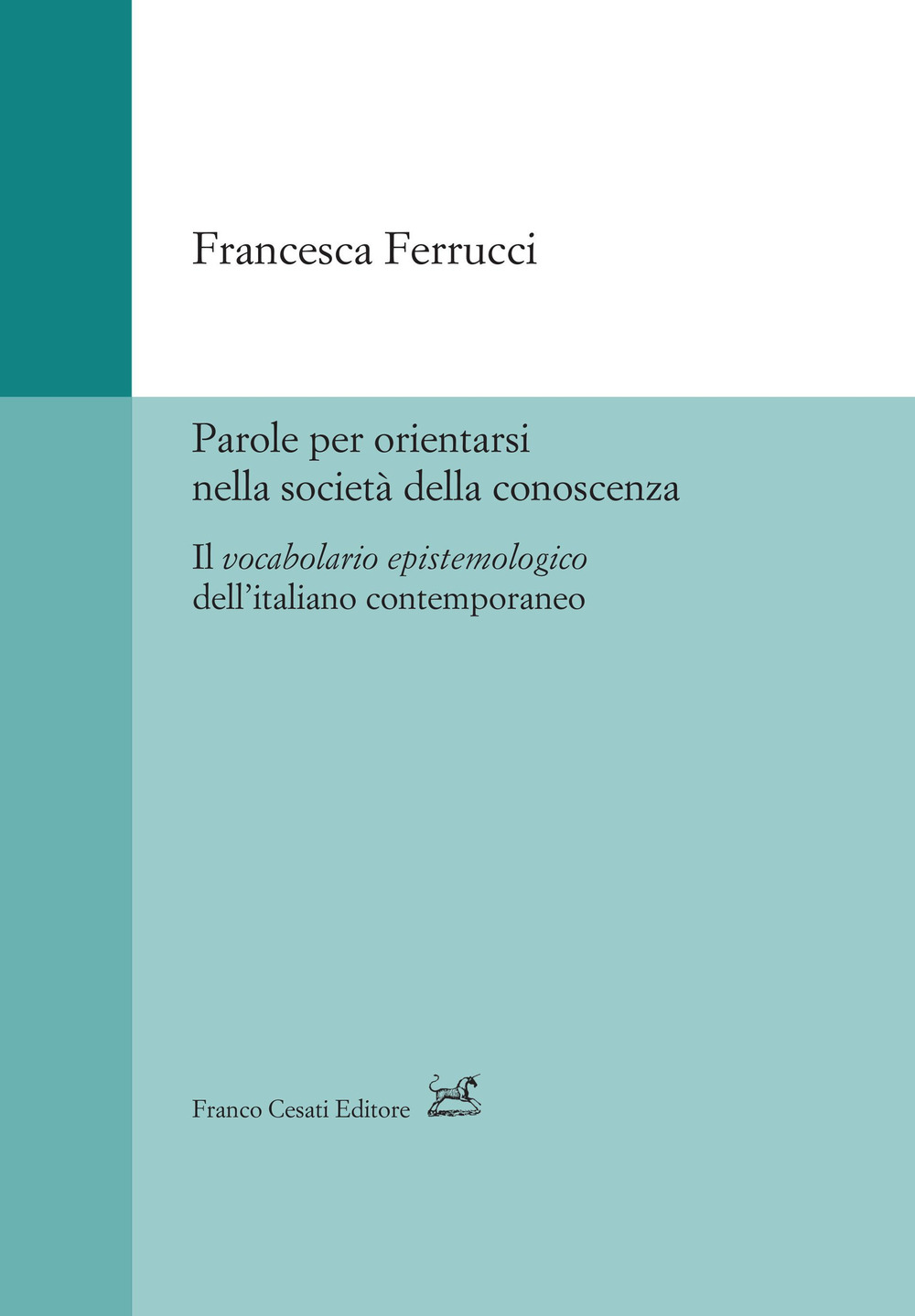 Francesca Ferrucci

Parole per orientarsi nella società della conoscenza

Il vocabolario epistemologico dell'italiano contemporaneo

Franco Cesati Editore